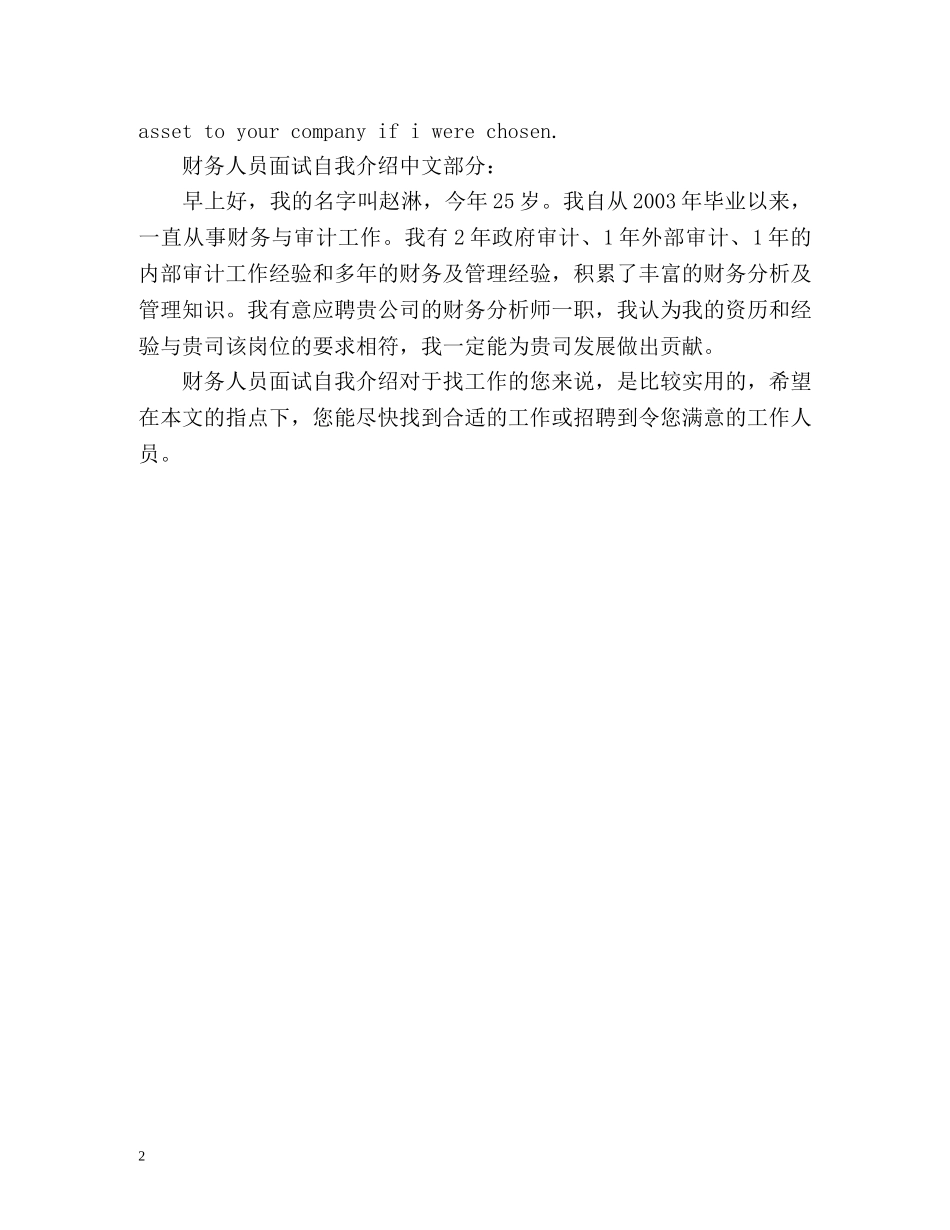 asset to your company if i were chosen.

财务人员面试自我介绍中文部分：

早上好，我的名字叫赵淋，今年25岁。我自从2003年毕业以来，一直从事财务与审计工作。我有2年政府审计、1年外部审计、1年的内部审计工作经验和多年的财务及管理经验，积累了丰富的财务分析及管理知识。我有意应聘贵公司的财务分析师一职，我认为我的资历和经验与贵司该岗位的要求相符，我一定能为贵司发展做出贡献。

财务人员面试自我介绍对于找工作的您来说，是比较实用的，希望在本文的指点下，您能尽快找到合适的工作或招聘到令您满意的工作人员。

2